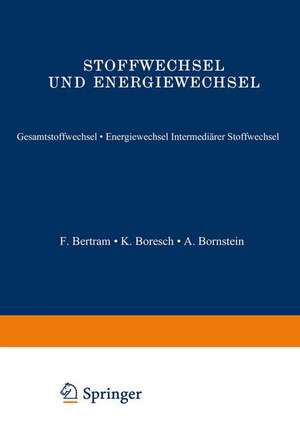 STOFFWECHSEL
UND ENERGIEWECHSEL

Gesamtstoffwechsel • Energiewechsel Intermediärer Stoffwechsel

F. Bertram • K. Boresch • A. Bornstein

Springer